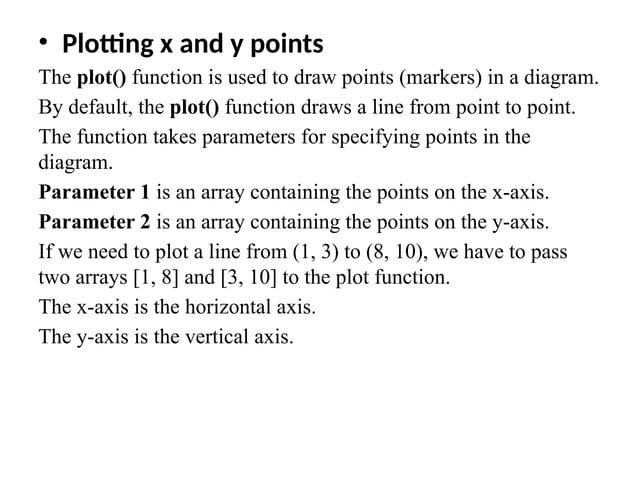 • Plotting x and y points

The plot() function is used to draw points (markers) in a diagram.

By default, the plot() function draws a line from point to point.

The function takes parameters for specifying points in the diagram.

Parameter 1 is an array containing the points on the x-axis.

Parameter 2 is an array containing the points on the y-axis.

If we need to plot a line from (1, 3) to (8, 10), we have to pass two arrays [1, 8] and [3, 10] to the plot function.

The x-axis is the horizontal axis.

The y-axis is the vertical axis.